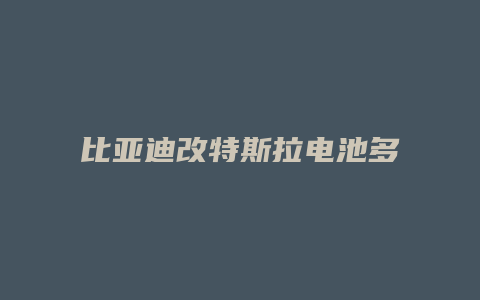 比亚迪改特斯拉电池多